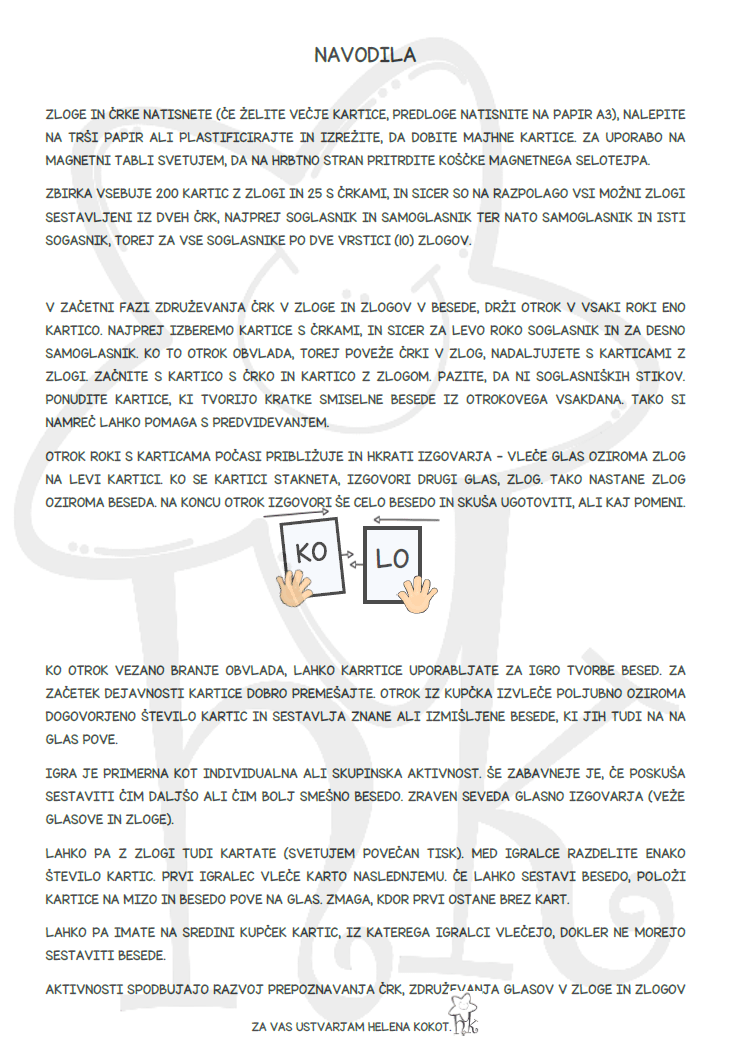 NAVODILA

ZLOGE IN ČRKE NATISNETE (ČE ŽELITE VEČJE KARTICE, PREDLOGE NATISNITE NA PAPIR A3), NALEPITE NA TRŠI PAPIR ALI PLASTIFICIRAJTE IN IZREŽITE, DA DOBITE MAJHNE KARTICE. ZA UPORABO NA MAGNETNI TABLI SVETUJEM, DA NA HRBTNO STRAN PRITRDITE KOŠČKE MAGNETNEGA SELOTEJPA.

ZBIRKA VSEBUJE 200 KARTIC Z ZLOGI IN 25 S ČRKAMI, IN SICER SO NA RAZPOLAGO VSI MOŽNI ZLOGI SESTAVLJENI IZ DVEH ČRK, NAJPREJ SOGLASNIK IN SAMOGLASNIK TER NATO SAMOGLASNIK IN ISTI SOGASNIK, TOREJ ZA VSE SOGLASNIKE PO DVE VRSTICI (10) ZLOGOV.

V ZAČETNI FAZI ZDRUŽEVANJA ČRK V ZLOGE IN ZLOGOV V BESEDE, DRŽI OTROK V VSAKI ROKI ENO KARTICO. NAJPREJ IZBEREMO KARTICE S ČRKAMI, IN SICER ZA LEVO ROKO SOGLASNIK IN ZA DESNO SAMOGLASNIK. KO TO OTROK OBVLADA, TOREJ POVEŽE ČRKI V ZLOG, NADALJUJETE S KARTICAMI Z ZLOGI. ZAČNITE S KARTICO S ČRKO IN KARTICO Z ZLOGOM. PAZITE, DA NI SOGLASNIŠKIH STIKOV. PONUDITE KARTICE, KI TVORIJO KRATKE SMISELNE BESEDE IZ OTROKOVEGA VSAKDANA. TAKO SI NAMREČ LAHKO POMAGA S PREDVIDEVANJEM.

OTROK ROKI S KARTICAMA POČASI PRIBLIŽUJE IN HKRATI IZGOVARJA - VLEČE GLAS OZIROMA ZLOG NA LEVI KARTICI. KO SE KARTICI STAKNETA, IZGOVORI DRUGI GLAS, ZLOG. TAKO NASTANE ZLOG OZIROMA BESEDA. NA KONCU OTROK IZGOVORI ŠE CELO BESEDO IN SKUŠA UGOTOVITI, ALI KAJ POMENI.

KO

LO

KO OTROK VEZANO BRANJE OBVLADA, LAHKO KARRTICE UPORABLJATE ZA IGRO TVORBE BESED. ZA ZAČETEK DEJAVNOSTI KARTICE DOBRO PREMEŠAJTE. OTROK IZ KUPČKA IZVLEČE POLJUBNO OZIROMA DOGOVORJENO ŠTEVILO KARTIC IN SESTAVLJA ZNANE ALI IZMIŠLJENE BESEDE, KI JIH TUDI NA NA GLAS POVE.

IGRA JE PRIMERNA KOT INDIVIDUALNA ALI SKUPINSKA AKTIVNOST. ŠE ZABAVNEJE JE, ČE POSKUŠA SESTAVITI ČIM DALJŠO ALI ČIM BOLJ SMEŠNO BESEDO. ZRAVEN SEVEDA GLASNO IZGOVARJA (VEŽE GLASOVE IN ZLOGE).

LAHKO PA Z ZLOGI TUDI KARTATE (SVETUJEM POVEČAN TISK). MED IGRALCE RAZDELITE ENAKO ŠTEVILO KARTIC. PRVI IGRALEC VLEČE KARTO NASLEDNJEMU. ČE LAHKO SESTAVI BESEDO, POLOŽI KARTICE NA MIZO IN BESEDO POVE NA GLAS. ZMAGA, KDOR PRVI OSTANE BREZ KART.

LAHKO PA IMATE NA SREDINI KUPČEK KARTIC, IZ KATEREGA IGRALCI VLEČEJO, DOKLER NE MOREJO SESTAVITI BESEDE.

AKTIVNOSTI SPODBUJAJO RAZVOJ PREPOZNAVANJA ČRK, ZDRUŽEVANJA GLASOV V ZLOGE IN ZLOGOV

ZA VAS USTVARJAM HELENA KOKOT.